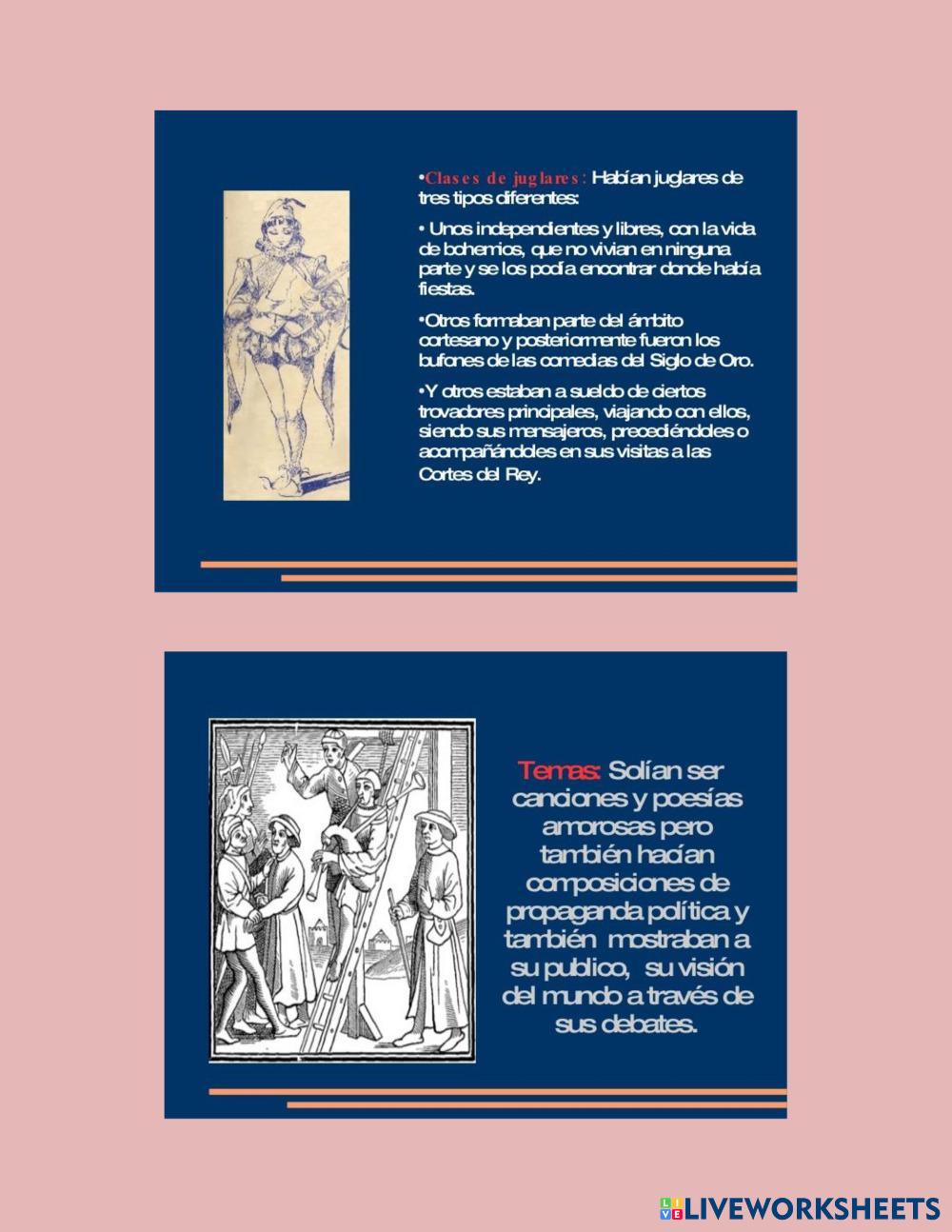 •Clases de juglares: Habían juglares de tres tipos diferentes:

• Unos independientes y libres, con la vida de bohemios, que no vivian en ninguna parte y se los podía encontrar donde había fiestas.

•Otros formaban parte del ámbito cortesano y posteriormente fueron los bufones de las comedias del Siglo de Oro.

•Y otros estaban a sueldo de ciertos trovadores principales, viajando con ellos, siendo sus mensajeros, precediéndoles o acompañándoles en sus visitas a las Cortes del Rey.

Temas: Solían ser canciones y poesías amorosas pero también hacían composiciones de propaganda política y también mostraban a su publico, su visión del mundo a través de sus debates.

LIVEWORKSHEETS